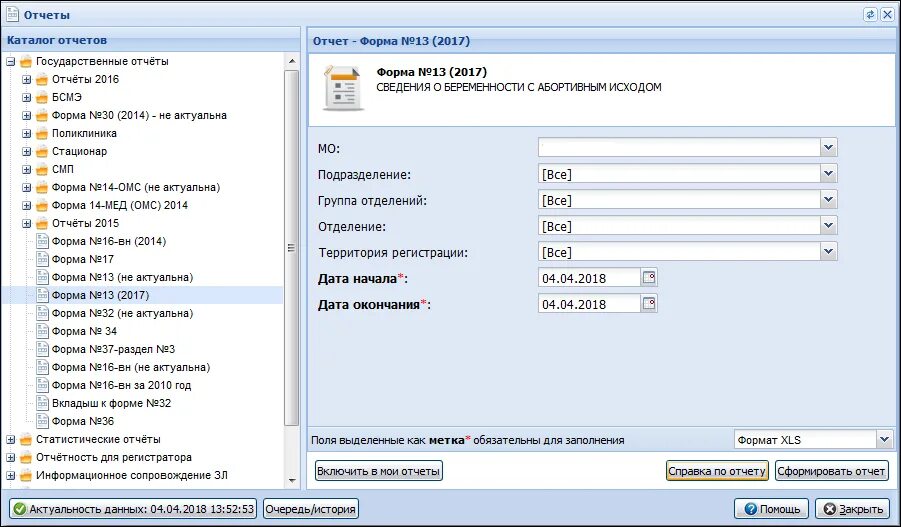 Отчеты

Каталог отчетов

Государственные отчёты
Отчёты 2016
БСМЭ
Форма №30 (2014) - не актуальна
Поликлиника
Стационар
СМП
Форма №14-ОМС (не актуальна)
Форма 14-МЕД (ОМС) 2014
Отчёты 2015
Форма №16-вн (2014)
Форма №17
Форма №13 (не актуальна)
Форма №13 (2017)
Форма №32 (не актуальна)
Форма № 34
Форма №37-раздел №3
Форма №16-вн (не актуальна)
Форма №16-вн за 2010 год
Вкладыш к форме №32
Форма №36
Статистические отчёты
Отчётность для регистратора
Информационное сопровождение ЗЛ

Отчет - Форма №13 (2017)

Форма №13 (2017)
СВЕДЕНИЯ О БЕРЕМЕННОСТИ С АБОРТИВНЫМ ИСХОДОМ

МО:
Подразделение: [Все]
Группа отделений: [Все]
Отделение: [Все]
Территория регистрации: [Все]
Дата начала*: 04.04.2018
Дата окончания*: 04.04.2018

Поля выделенные как метка* обязательны для заполнения
Формат XLS

Включить в мои отчеты
Справка по отчету
Сформировать отчет

Актуальность данных: 04.04.2018 13:52:53
Очередь/история
Помощь
Закрыть